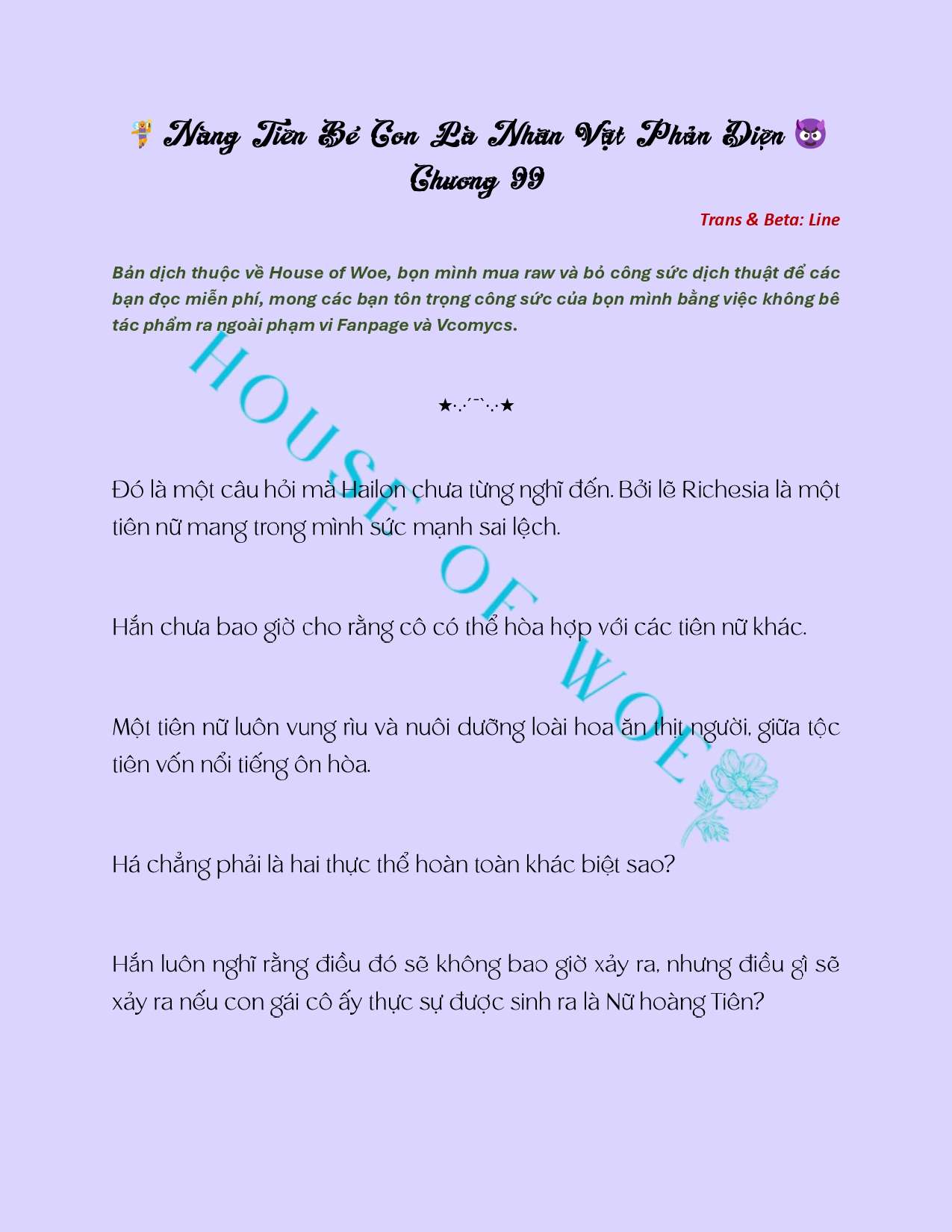 🧚 Nàng Tiên Bé Con Là Nhân Vật Phản Diện 😈
Chương 99

Trans & Beta: Line

Bản dịch thuộc về House of Woe, bọn mình mua raw và bỏ công sức dịch thuật để các bạn đọc miễn phí, mong các bạn tôn trọng công sức của bọn mình bằng việc không bê tác phẩm ra ngoài phạm vi Fanpage và Vcomycs.

HOUSE OF WOE

★·.·´¯`·.·★

Đó là một câu hỏi mà Hailon chưa từng nghĩ đến. Bởi lẽ Richesia là một tiên nữ mang trong mình sức mạnh sai lệch.

Hắn chưa bao giờ cho rằng cô có thể hòa hợp với các tiên nữ khác.

Một tiên nữ luôn vung rìu và nuôi dưỡng loài hoa ăn thịt người, giữa tộc tiên vốn nổi tiếng ôn hòa.

Há chẳng phải là hai thực thể hoàn toàn khác biệt sao?

Hắn luôn nghĩ rằng điều đó sẽ không bao giờ xảy ra, nhưng điều gì sẽ xảy ra nếu con gái cô ấy thực sự được sinh ra là Nữ hoàng Tiên?